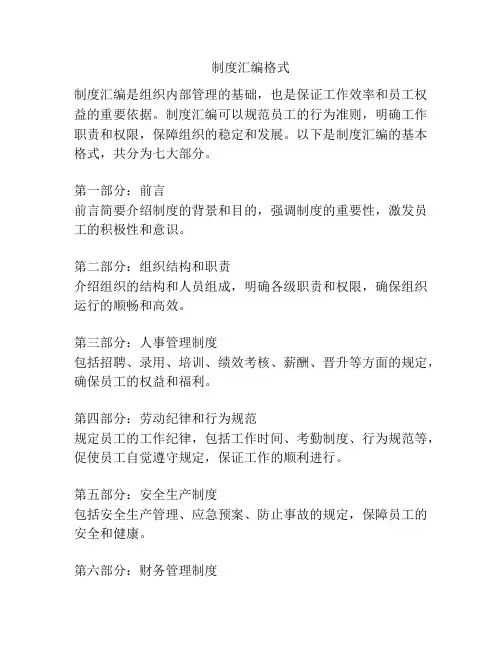 制度汇编格式

制度汇编是组织内部管理的基础，也是保证工作效率和员工权益的重要依据。制度汇编可以规范员工的行为准则，明确工作职责和权限，保障组织的稳定和发展。以下是制度汇编的基本格式，共分为七大部分。

第一部分：前言
前言简要介绍制度的背景和目的，强调制度的重要性，激发员工的积极性和意识。

第二部分：组织结构和职责
介绍组织的结构和人员组成，明确各级职责和权限，确保组织运行的顺畅和高效。

第三部分：人事管理制度
包括招聘、录用、培训、绩效考核、薪酬、晋升等方面的规定，确保员工的权益和福利。

第四部分：劳动纪律和行为规范
规定员工的工作纪律，包括工作时间、考勤制度、行为规范等，促使员工自觉遵守规定，保证工作的顺利进行。

第五部分：安全生产制度
包括安全生产管理、应急预案、防止事故的规定，保障员工的安全和健康。

第六部分：财务管理制度